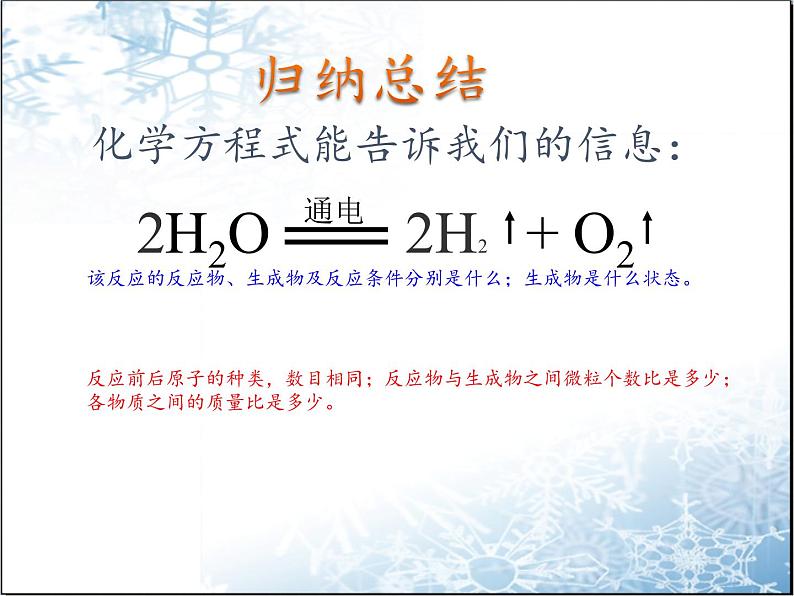 归纳总结

化学方程式能告诉我们的信息：

$2H_2O \xlongequal{通电} 2H_2\uparrow + O_2\uparrow$

该反应的反应物、生成物及反应条件分别是什么；生成物是什么状态。

反应前后原子的种类，数目相同；反应物与生成物之间微粒个数比是多少；各物质之间的质量比是多少。